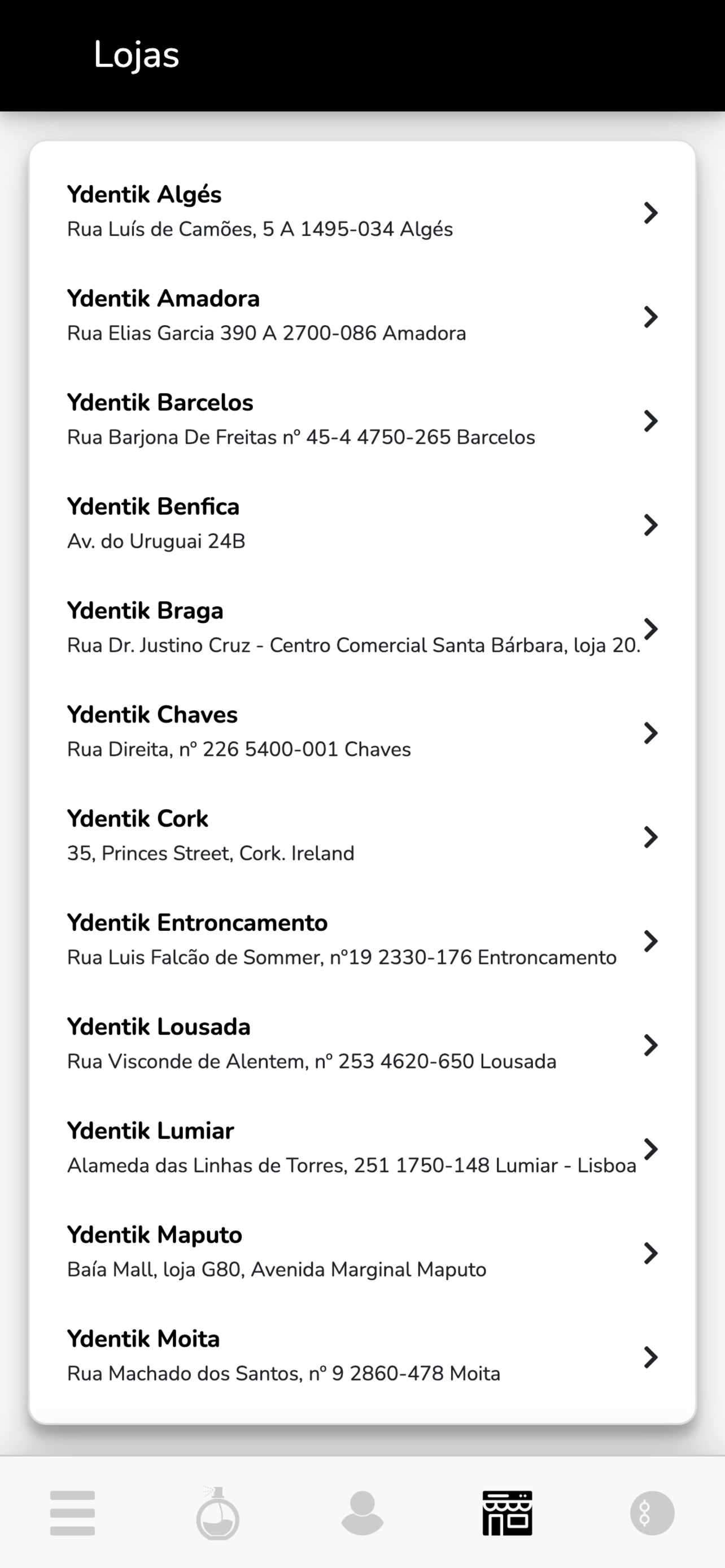 Lojas

Ydentik Algés
Rua Luís de Camões, 5 A 1495-034 Algés

Ydentik Amadora
Rua Elias Garcia 390 A 2700-086 Amadora

Ydentik Barcelos
Rua Barjona De Freitas nº 45-4 4750-265 Barcelos

Ydentik Benfica
Av. do Uruguai 24B

Ydentik Braga
Rua Dr. Justino Cruz - Centro Comercial Santa Bárbara, loja 20.

Ydentik Chaves
Rua Direita, nº 226 5400-001 Chaves

Ydentik Cork
35, Princes Street, Cork. Ireland

Ydentik Entroncamento
Rua Luis Falcão de Sommer, nº19 2330-176 Entroncamento

Ydentik Lousada
Rua Visconde de Alentem, nº 253 4620-650 Lousada

Ydentik Lumiar
Alameda das Linhas de Torres, 251 1750-148 Lumiar - Lisboa

Ydentik Maputo
Baía Mall, loja G80, Avenida Marginal Maputo

Ydentik Moita
Rua Machado dos Santos, nº 9 2860-478 Moita